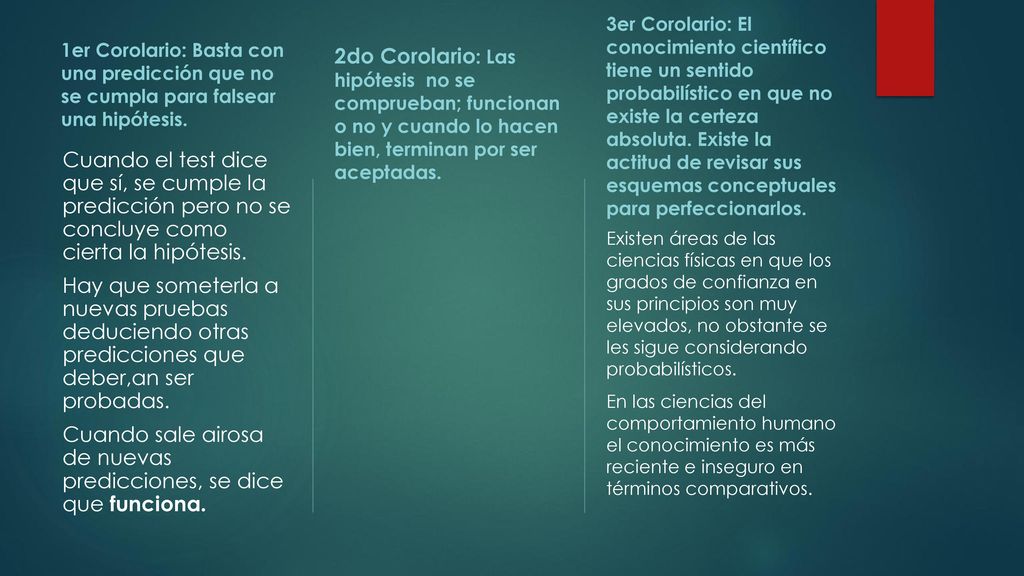 1er Corolario: Basta con una predicción que no se cumpla para falsear una hipótesis.

Cuando el test dice que sí, se cumple la predicción pero no se concluye como cierta la hipótesis.

Hay que someterla a nuevas pruebas deduciendo otras predicciones que deber,an ser probadas.

Cuando sale airosa de nuevas predicciones, se dice que funciona.

2do Corolario: Las hipótesis no se comprueban; funcionan o no y cuando lo hacen bien, terminan por ser aceptadas.

3er Corolario: El conocimiento científico tiene un sentido probabilístico en que no existe la certeza absoluta. Existe la actitud de revisar sus esquemas conceptuales para perfeccionarlos.

Existen áreas de las ciencias físicas en que los grados de confianza en sus principios son muy elevados, no obstante se les sigue considerando probabilísticos.

En las ciencias del comportamiento humano el conocimiento es más reciente e inseguro en términos comparativos.